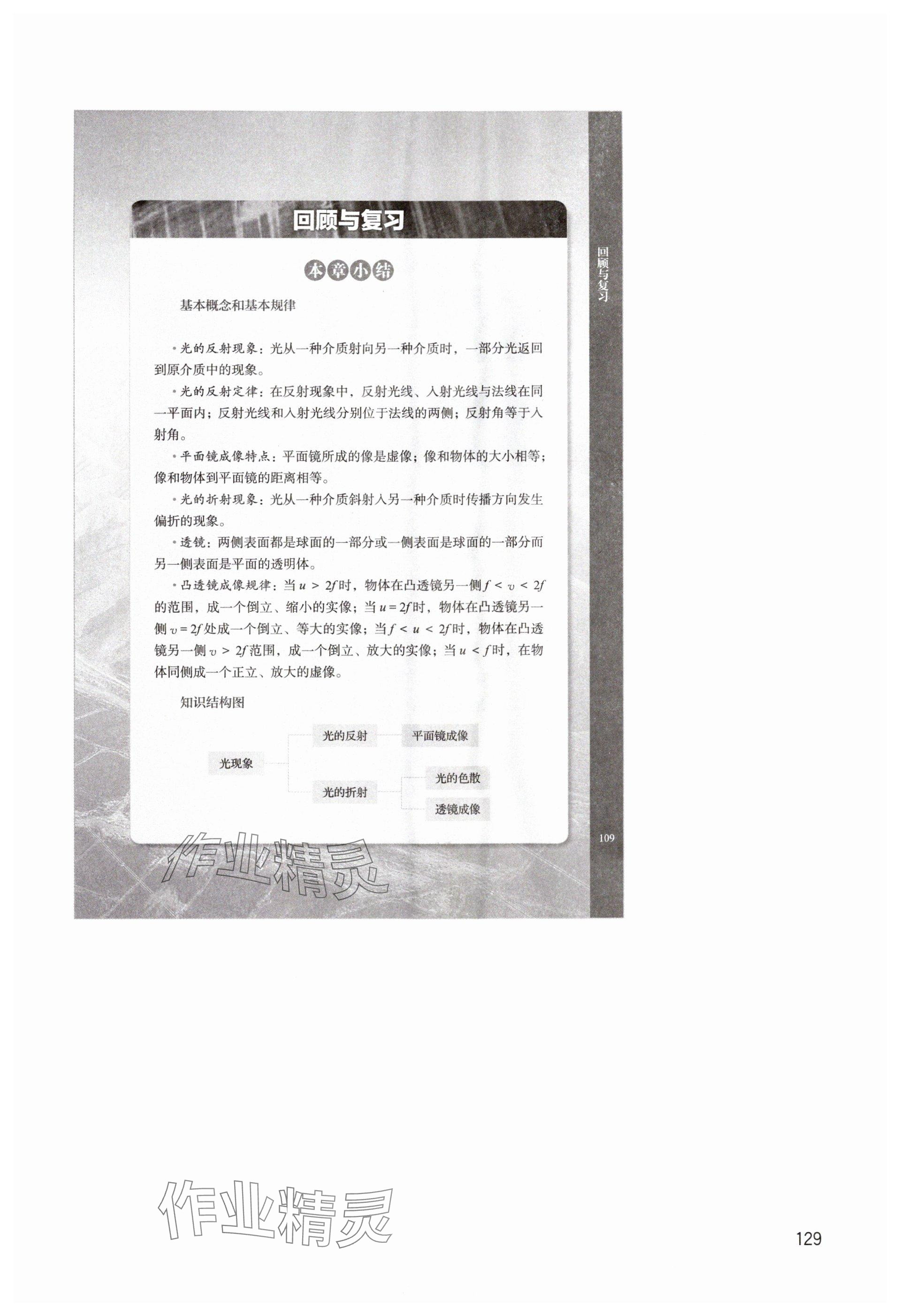 回顾与复习

本章小结

基本概念和基本规律

• 光的反射现象：光从一种介质射向另一种介质时，一部分光返回到原介质中的现象。

• 光的反射定律：在反射现象中，反射光线、入射光线与法线在同一平面内；反射光线和入射光线分别位于法线的两侧；反射角等于入射角。

• 平面镜成像特点：平面镜所成的像是虚像；像和物体的大小相等；像和物体到平面镜的距离相等。

• 光的折射现象：光从一种介质斜射入另一种介质时传播方向发生偏折的现象。

• 透镜：两侧表面都是球面的一部分或一侧表面是球面的一部分而另一侧表面是平面的透明体。

• 凸透镜成像规律：当$u>2f$时，物体在凸透镜另一侧$f<v<2f$的范围，成一个倒立、缩小的实像；当$u=2f$时，物体在凸透镜另一侧$v=2f$处成一个倒立、等大的实像；当$f<u<2f$时，物体在凸透镜另一侧$v>2f$范围，成一个倒立、放大的实像；当$u<f$时，在物体同侧成一个正立、放大的虚像。

知识结构图

光现象
光的反射
平面镜成像
光的折射
光的色散
透镜成像

回顾与复习

109

129

作业精灵